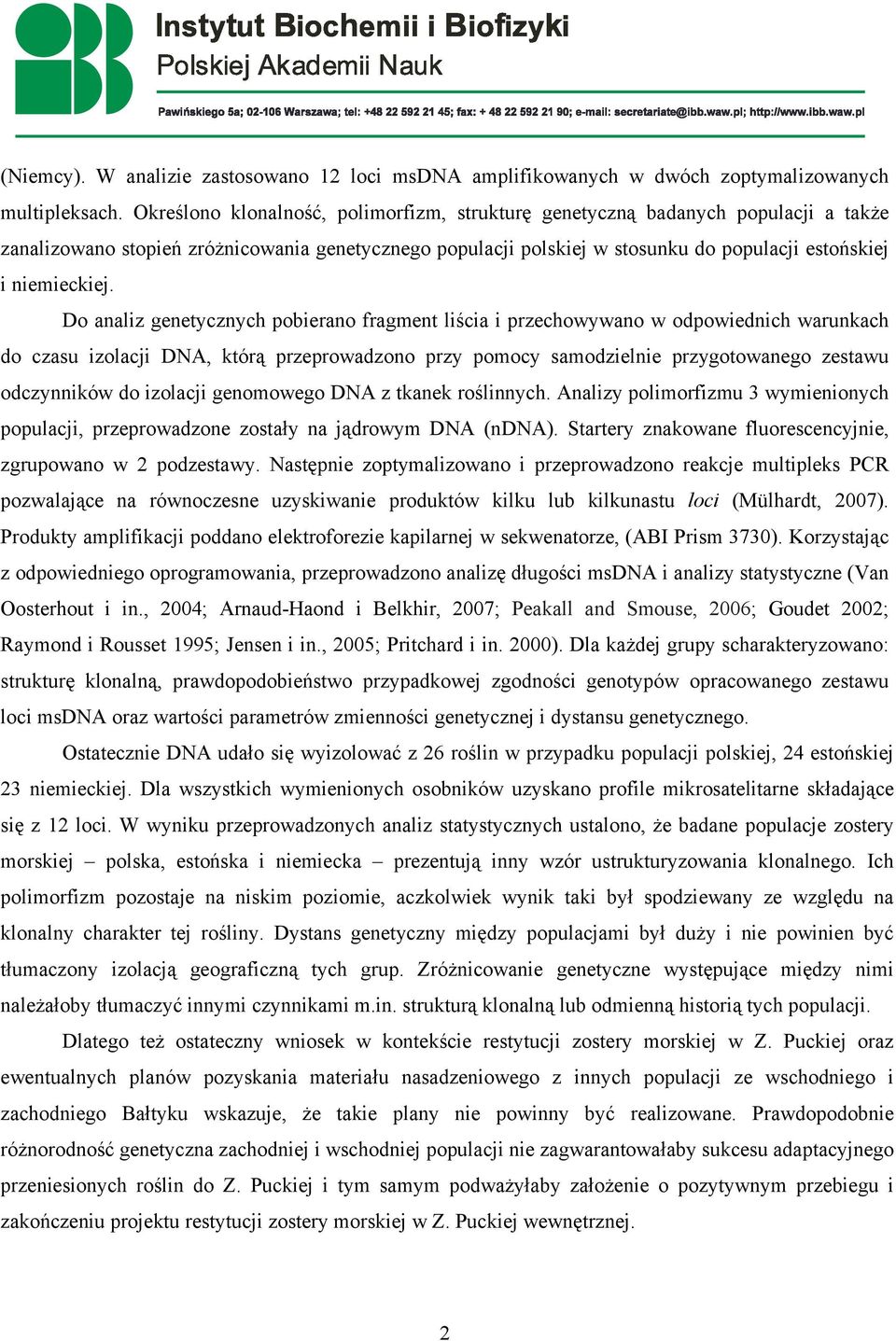 Instytut Biochemii i Biofizyki
Polskiej Akademii Nauk

Pawińskiego 5a; 02-106 Warszawa; tel: +48 22 592 21 45; fax: + 48 22 592 21 90; e-mail: secretariate@ibb.waw.pl; http://www.ibb.waw.pl

(Niemcy). W analizie zastosowano 12 loci msDNA amplifikowanych w dwóch zoptymalizowanych multipleksach. Określono klonalność, polimorfizm, strukturę genetyczną badanych populacji a także zanalizowano stopień zróżnicowania genetycznego populacji polskiej w stosunku do populacji estońskiej i niemieckiej.

Do analiz genetycznych pobierano fragment liścia i przechowywano w odpowiednich warunkach do czasu izolacji DNA, którą przeprowadzono przy pomocy samodzielnie przygotowanego zestawu odczynników do izolacji genomowego DNA z tkanek roślinnych. Analizy polimorfizmu 3 wymienionych populacji, przeprowadzone zostały na jądrowym DNA (nDNA). Startery znakowane fluorescencyjnie, zgrupowano w 2 podzestawy. Następnie zoptymalizowano i przeprowadzono reakcje multipleks PCR pozwalające na równoczesne uzyskiwanie produktów kilku lub kilkunastu loci (Mülhardt, 2007). Produkty amplifikacji poddano elektroforezie kapilarnej w sekwenatorze, (ABI Prism 3730). Korzystając z odpowiedniego oprogramowania, przeprowadzono analizę długości msDNA i analizy statystyczne (Van Oosterhout i in., 2004; Arnaud-Haond i Belkhir, 2007; Peakall and Smouse, 2006; Goudet 2002; Raymond i Rousset 1995; Jensen i in., 2005; Pritchard i in. 2000). Dla każdej grupy scharakteryzowano: strukturę klonalną, prawdopodobieństwo przypadkowej zgodności genotypów opracowanego zestawu loci msDNA oraz wartości parametrów zmienności genetycznej i dystansu genetycznego.

Ostatecznie DNA udało się wyizolować z 26 roślin w przypadku populacji polskiej, 24 estońskiej 23 niemieckiej. Dla wszystkich wymienionych osobników uzyskano profile mikrosatelitarne składające się z 12 loci. W wyniku przeprowadzonych analiz statystycznych ustalono, że badane populacje zostery morskiej – polska, estońska i niemiecka – prezentują inny wzór ustrukturyzowania klonalnego. Ich polimorfizm pozostaje na niskim poziomie, aczkolwiek wynik taki był spodziewany ze względu na klonalny charakter tej rośliny. Dystans genetyczny między populacjami był duży i nie powinien być tłumaczony izolacją geograficzną tych grup. Zróżnicowanie genetyczne występujące między nimi należałoby tłumaczyć innymi czynnikami m.in. strukturą klonalną lub odmienną historią tych populacji.

Dlatego też ostateczny wniosek w kontekście restytucji zostery morskiej w Z. Puckiej oraz ewentualnych planów pozyskania materiału nasadzeniowego z innych populacji ze wschodniego i zachodniego Bałtyku wskazuje, że takie plany nie powinny być realizowane. Prawdopodobnie różnorodność genetyczna zachodniej i wschodniej populacji nie zagwarantowałaby sukcesu adaptacyjnego przeniesionych roślin do Z. Puckiej i tym samym podważyłaby założenie o pozytywnym przebiegu i zakończeniu projektu restytucji zostery morskiej w Z. Puckiej wewnętrznej.

2